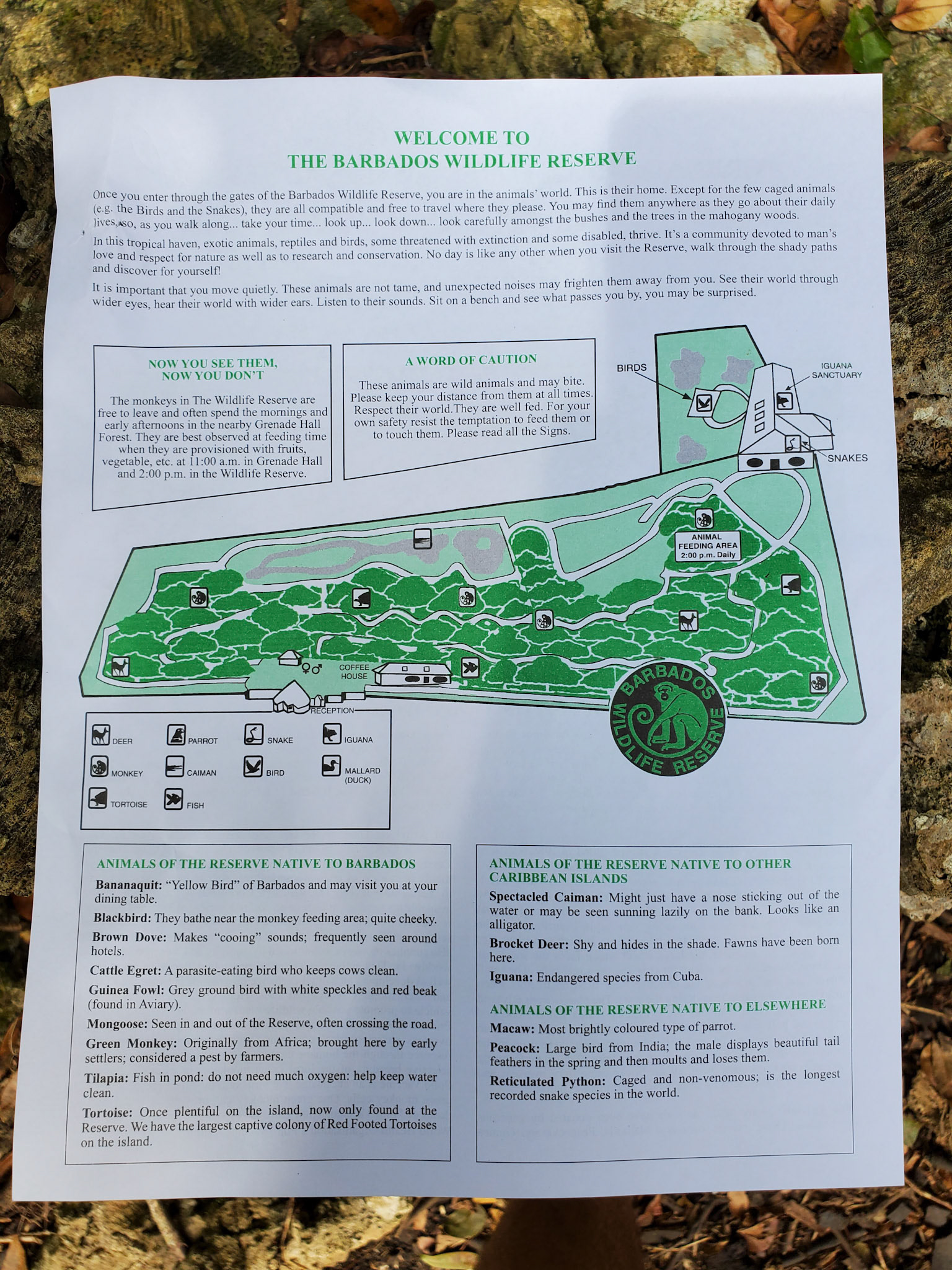 WELCOME TO
THE BARBADOS WILDLIFE RESERVE

Once you enter through the gates of the Barbados Wildlife Reserve, you are in the animals' world. This is their home. Except for the few caged animals (e.g. the Birds and the Snakes), they are all compatible and free to travel where they please. You may find them anywhere as they go about their daily lives, so, as you walk along... take your time... look up... look down... look carefully amongst the bushes and the trees in the mahogany woods.

In this tropical haven, exotic animals, reptiles and birds, some threatened with extinction and some disabled, thrive. It's a community devoted to man's love and respect for nature as well as to research and conservation. No day is like any other when you visit the Reserve, walk through the shady paths and discover for yourself!

It is important that you move quietly. These animals are not tame, and unexpected noises may frighten them away from you. See their world through wider eyes, hear their world with wider ears. Listen to their sounds. Sit on a bench and see what passes you by, you may be surprised.

NOW YOU SEE THEM, NOW YOU DON'T

The monkeys in The Wildlife Reserve are free to leave and often spend the mornings and early afternoons in the nearby Grenade Hall Forest. They are best observed at feeding time when they are provisioned with fruits, vegetable, etc. at 11:00 a.m. in Grenade Hall and 2:00 p.m. in the Wildlife Reserve.

A WORD OF CAUTION

These animals are wild animals and may bite. Please keep your distance from them at all times. Respect their world.They are well fed. For your own safety resist the temptation to feed them or to touch them. Please read all the Signs.

BIRDS
IGUANA SANCTUARY
SNAKES
ANIMAL FEEDING AREA 2:00 p.m. Daily
COFFEE HOUSE
RECEPTION
BARBADOS WILDLIFE RESERVE

DEER
PARROT
SNAKE
IGUANA
MONKEY
CAIMAN
BIRD
MALLARD (DUCK)
TORTOISE
FISH

ANIMALS OF THE RESERVE NATIVE TO BARBADOS

Bananaquit: "Yellow Bird" of Barbados and may visit you at your dining table.

Blackbird: They bathe near the monkey feeding area; quite cheeky.

Brown Dove: Makes "cooing" sounds; frequently seen around hotels.

Cattle Egret: A parasite-eating bird who keeps cows clean.

Guinea Fowl: Grey ground bird with white speckles and red beak (found in Aviary).

Mongoose: Seen in and out of the Reserve, often crossing the road.

Green Monkey: Originally from Africa; brought here by early settlers; considered a pest by farmers.

Tilapia: Fish in pond: do not need much oxygen: help keep water clean.

Tortoise: Once plentiful on the island, now only found at the Reserve. We have the largest captive colony of Red Footed Tortoises on the island.

ANIMALS OF THE RESERVE NATIVE TO OTHER CARIBBEAN ISLANDS

Spectacled Caiman: Might just have a nose sticking out of the water or may be seen sunning lazily on the bank. Looks like an alligator.

Brocket Deer: Shy and hides in the shade. Fawns have been born here.

Iguana: Endangered species from Cuba.

ANIMALS OF THE RESERVE NATIVE TO ELSEWHERE

Macaw: Most brightly coloured type of parrot.

Peacock: Large bird from India; the male displays beautiful tail feathers in the spring and then moults and loses them.

Reticulated Python: Caged and non-venomous; is the longest recorded snake species in the world.